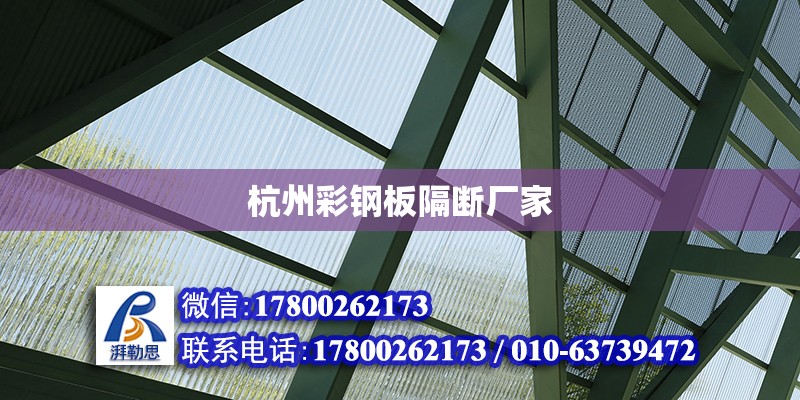 杭州彩钢板隔断厂家

湃勒思

微信:17800262173

联系电话:17800262173 / 010-63739472